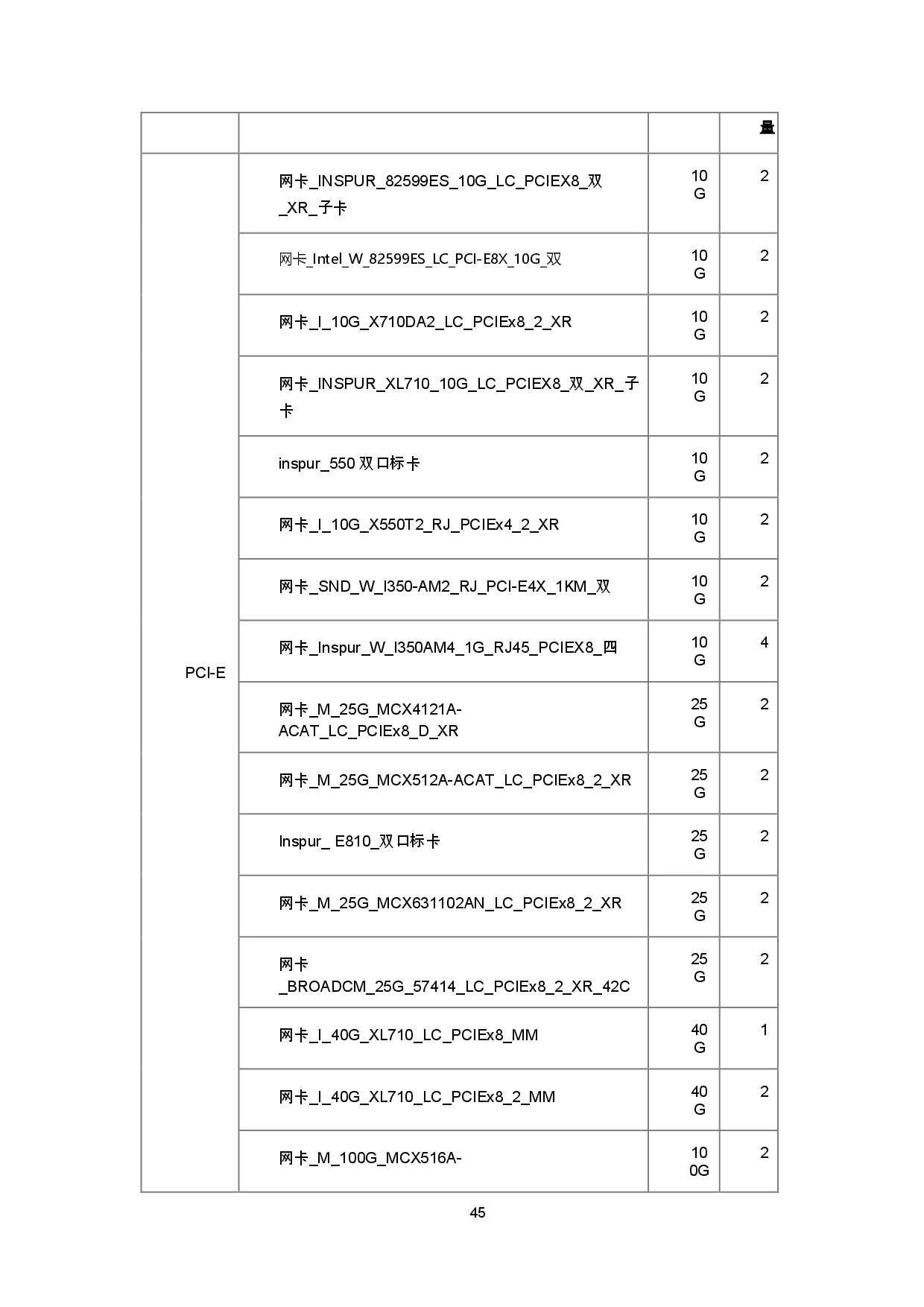 | | | | 量 |
|---|---|---|---|
| PCI-E | 网卡_INSPUR_82599ES_10G_LC_PCIEX8_双_XR_子卡 | 10G | 2 |
| | 网卡_Intel_W_82599ES_LC_PCI-E8X_10G_双 | 10G | 2 |
| | 网卡_I_10G_X710DA2_LC_PCIEx8_2_XR | 10G | 2 |
| | 网卡_INSPUR_XL710_10G_LC_PCIEX8_双_XR_子卡 | 10G | 2 |
| | inspur_550 双口标卡 | 10G | 2 |
| | 网卡_I_10G_X550T2_RJ_PCIEx4_2_XR | 10G | 2 |
| | 网卡_SND_W_I350-AM2_RJ_PCI-E4X_1KM_双 | 10G | 2 |
| | 网卡_Inspur_W_I350AM4_1G_RJ45_PCIEX8_四 | 10G | 4 |
| | 网卡_M_25G_MCX4121A-ACAT_LC_PCIEx8_D_XR | 25G | 2 |
| | 网卡_M_25G_MCX512A-ACAT_LC_PCIEx8_2_XR | 25G | 2 |
| | Inspur_ E810_双口标卡 | 25G | 2 |
| | 网卡_M_25G_MCX631102AN_LC_PCIEx8_2_XR | 25G | 2 |
| | 网卡_BROADCM_25G_57414_LC_PCIEx8_2_XR_42C | 25G | 2 |
| | 网卡_I_40G_XL710_LC_PCIEx8_MM | 40G | 1 |
| | 网卡_I_40G_XL710_LC_PCIEx8_2_MM | 40G | 2 |
| | 网卡_M_100G_MCX516A- | 100G | 2 |

45